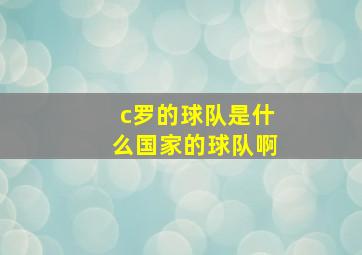 c罗的球队是什么国家的球队啊